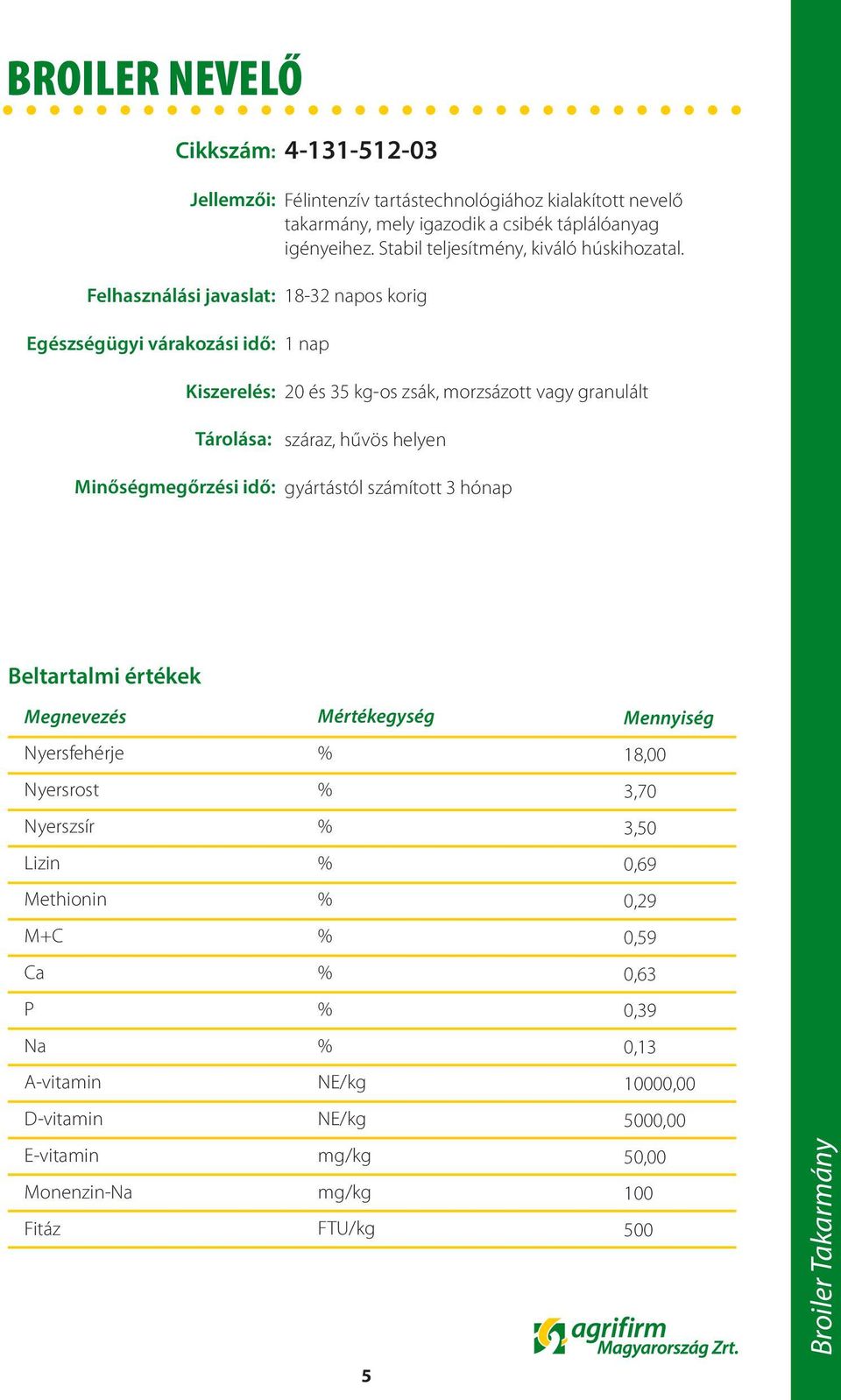 BROILER NEVELŐ

Cikkszám: 4-131-512-03

Jellemzői: Félintenzív tartástechnológiához kialakított nevelő takarmány, mely igazodik a csibék táplálóanyag igényeihez. Stabil teljesítmény, kiváló húskihozatal.

Felhasználási javaslat: 18-32 napos korig

Egészségügyi várakozási idő: 1 nap

Kiszerelés: 20 és 35 kg-os zsák, morzsázott vagy granulált

Tárolása: száraz, hűvös helyen

Minőségmegőrzési idő: gyártástól számított 3 hónap

Beltartalmi értékek

| Megnevezés | Mértékegység | Mennyiség |
|---|---|---|
| Nyersfehérje | % | 18,00 |
| Nyersrost | % | 3,70 |
| Nyerszsír | % | 3,50 |
| Lizin | % | 0,69 |
| Methionin | % | 0,29 |
| M+C | % | 0,59 |
| Ca | % | 0,63 |
| P | % | 0,39 |
| Na | % | 0,13 |
| A-vitamin | NE/kg | 10000,00 |
| D-vitamin | NE/kg | 5000,00 |
| E-vitamin | mg/kg | 50,00 |
| Monenzin-Na | mg/kg | 100 |
| Fitáz | FTU/kg | 500 |

agrifirm Magyarország Zrt.

5

Broiler Takarmány